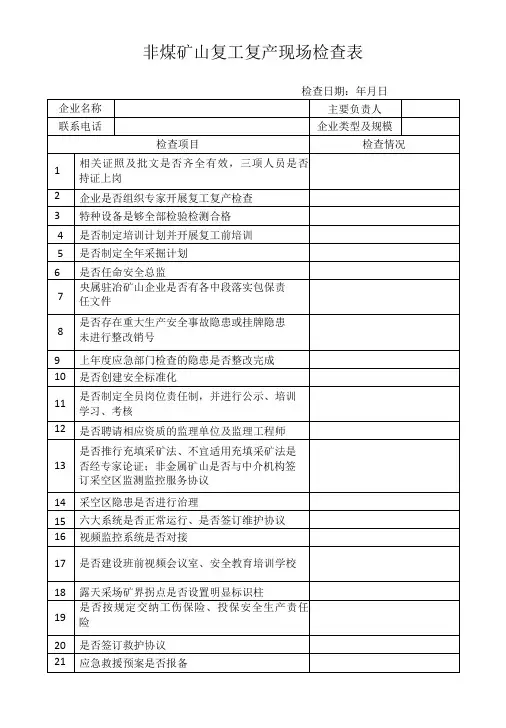 非煤矿山复工复产现场检查表

检查日期：年月日

| 企业名称 | | 主要负责人 | |
|---|---|---|---|
| 联系电话 | | 企业类型及规模 | |

| | 检查项目 | 检查情况 |
|---|---|---|
| 1 | 相关证照及批文是否齐全有效，三项人员是否持证上岗 | |
| 2 | 企业是否组织专家开展复工复产检查 | |
| 3 | 特种设备是够全部检验检测合格 | |
| 4 | 是否制定培训计划并开展复工前培训 | |
| 5 | 是否制定全年采掘计划 | |
| 6 | 是否任命安全总监 | |
| 7 | 央属驻冶矿山企业是否有各中段落实包保责任文件 | |
| 8 | 是否存在重大生产安全事故隐患或挂牌隐患未进行整改销号 | |
| 9 | 上年度应急部门检查的隐患是否整改完成 | |
| 10 | 是否创建安全标准化 | |
| 11 | 是否制定全员岗位责任制，并进行公示、培训学习、考核 | |
| 12 | 是否聘请相应资质的监理单位及监理工程师 | |
| 13 | 是否推行充填采矿法、不宜适用充填采矿法是否经专家论证；非金属矿山是否与中介机构签订采空区监测监控服务协议 | |
| 14 | 采空区隐患是否进行治理 | |
| 15 | 六大系统是否正常运行、是否签订维护协议 | |
| 16 | 视频监控系统是否对接 | |
| 17 | 是否建设班前视频会议室、安全教育培训学校 | |
| 18 | 露天采场矿界拐点是否设置明显标识柱 | |
| 19 | 是否按规定交纳工伤保险、投保安全生产责任险 | |
| 20 | 是否签订救护协议 | |
| 21 | 应急救援预案是否报备 | |